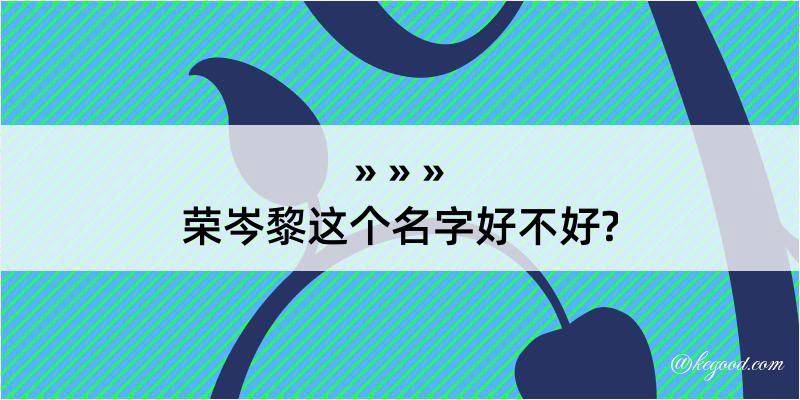 » » »
荣岑黎这个名字好不好?

@kegood.com